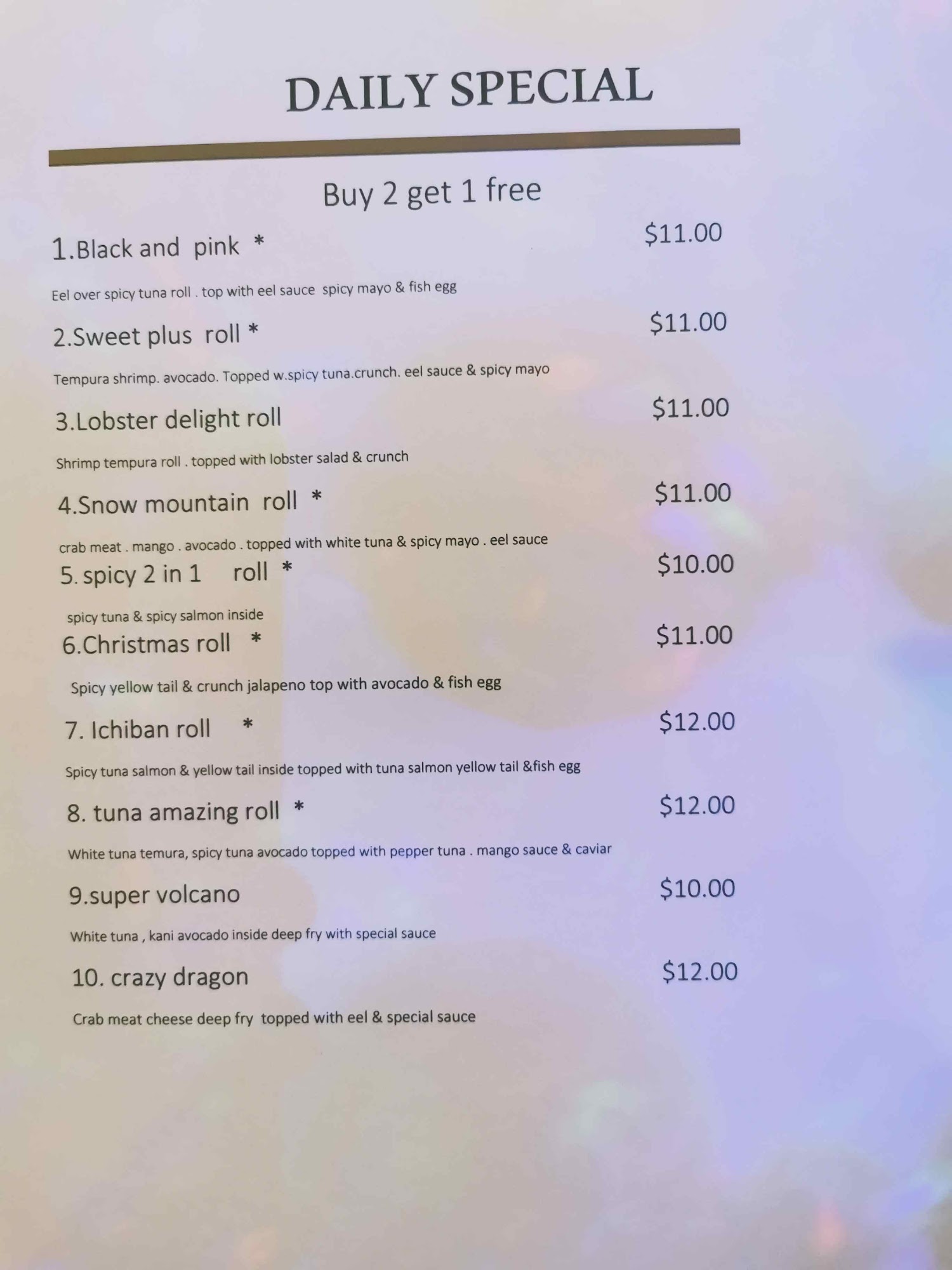 DAILY SPECIAL

Buy 2 get 1 free

1.Black and pink * $11.00

Eel over spicy tuna roll . top with eel sauce spicy mayo & fish egg

2.Sweet plus roll * $11.00

Tempura shrimp. avocado. Topped w.spicy tuna.crunch. eel sauce & spicy mayo

3.Lobster delight roll $11.00

Shrimp tempura roll . topped with lobster salad & crunch

4.Snow mountain roll * $11.00

crab meat . mango . avocado . topped with white tuna & spicy mayo . eel sauce

5. spicy 2 in 1 roll * $10.00

spicy tuna & spicy salmon inside

6.Christmas roll * $11.00

Spicy yellow tail & crunch jalapeno top with avocado & fish egg

7. Ichiban roll * $12.00

Spicy tuna salmon & yellow tail inside topped with tuna salmon yellow tail &fish egg

8. tuna amazing roll * $12.00

White tuna temura, spicy tuna avocado topped with pepper tuna . mango sauce & caviar

9.super volcano $10.00

White tuna , kani avocado inside deep fry with special sauce

10. crazy dragon $12.00

Crab meat cheese deep fry topped with eel & special sauce